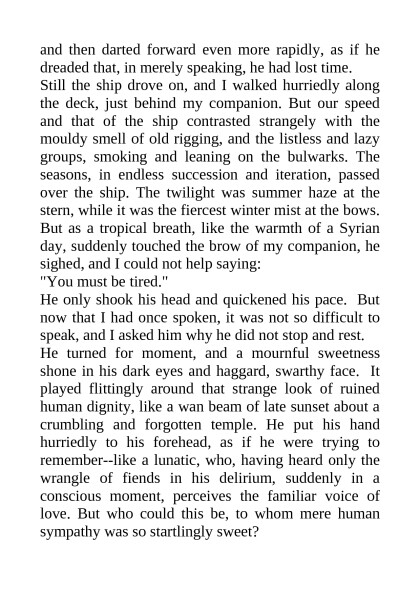 and then darted forward even more rapidly, as if he dreaded that, in merely speaking, he had lost time.

Still the ship drove on, and I walked hurriedly along the deck, just behind my companion. But our speed and that of the ship contrasted strangely with the mouldy smell of old rigging, and the listless and lazy groups, smoking and leaning on the bulwarks. The seasons, in endless succession and iteration, passed over the ship. The twilight was summer haze at the stern, while it was the fiercest winter mist at the bows. But as a tropical breath, like the warmth of a Syrian day, suddenly touched the brow of my companion, he sighed, and I could not help saying:

"You must be tired."

He only shook his head and quickened his pace. But now that I had once spoken, it was not so difficult to speak, and I asked him why he did not stop and rest.

He turned for moment, and a mournful sweetness shone in his dark eyes and haggard, swarthy face. It played flittingly around that strange look of ruined human dignity, like a wan beam of late sunset about a crumbling and forgotten temple. He put his hand hurriedly to his forehead, as if he were trying to remember--like a lunatic, who, having heard only the wrangle of fiends in his delirium, suddenly in a conscious moment, perceives the familiar voice of love. But who could this be, to whom mere human sympathy was so startlingly sweet?